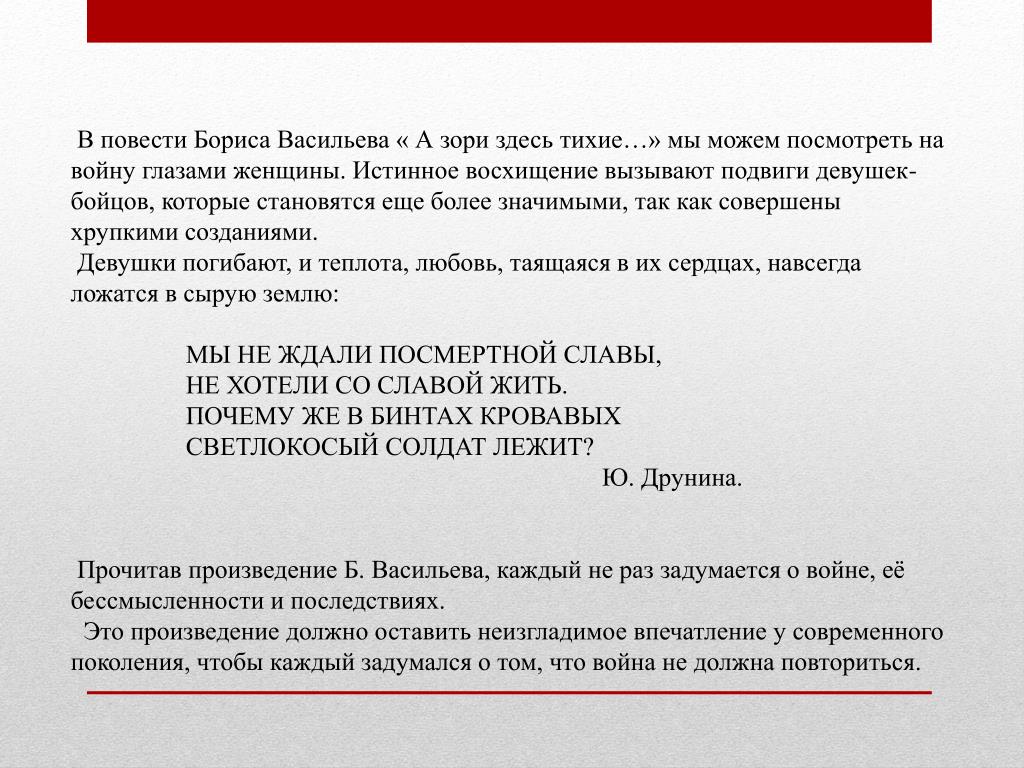 В повести Бориса Васильева « А зори здесь тихие…» мы можем посмотреть на войну глазами женщины. Истинное восхищение вызывают подвиги девушек-бойцов, которые становятся еще более значимыми, так как совершены хрупкими созданиями.
Девушки погибают, и теплота, любовь, таящаяся в их сердцах, навсегда ложатся в сырую землю:

МЫ НЕ ЖДАЛИ ПОСМЕРТНОЙ СЛАВЫ,
НЕ ХОТЕЛИ СО СЛАВОЙ ЖИТЬ.
ПОЧЕМУ ЖЕ В БИНТАХ КРОВАВЫХ
СВЕТЛОКОСЫЙ СОЛДАТ ЛЕЖИТ?
Ю. Друнина.

Прочитав произведение Б. Васильева, каждый не раз задумается о войне, её бессмысленности и последствиях.
Это произведение должно оставить неизгладимое впечатление у современного поколения, чтобы каждый задумался о том, что война не должна повториться.